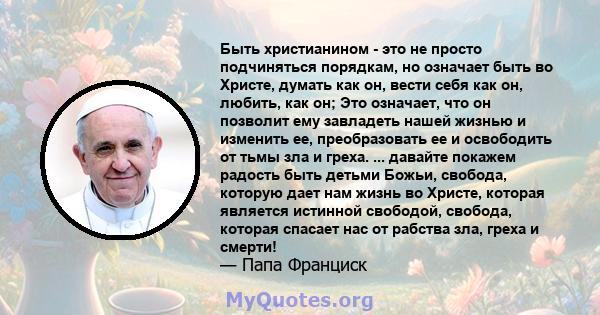 Быть христианином - это не просто подчиняться порядкам, но означает быть во Христе, думать как он, вести себя как он, любить, как он; Это означает, что он позволит ему завладеть нашей жизнью и изменить ее, преобразовать ее и освободить от тьмы зла и греха. ... давайте покажем радость быть детьми Божьи, свобода, которую дает нам жизнь во Христе, которая является истинной свободой, свобода, которая спасает нас от рабства зла, греха и смерти!
— Папа Франциск

MyQuotes.org